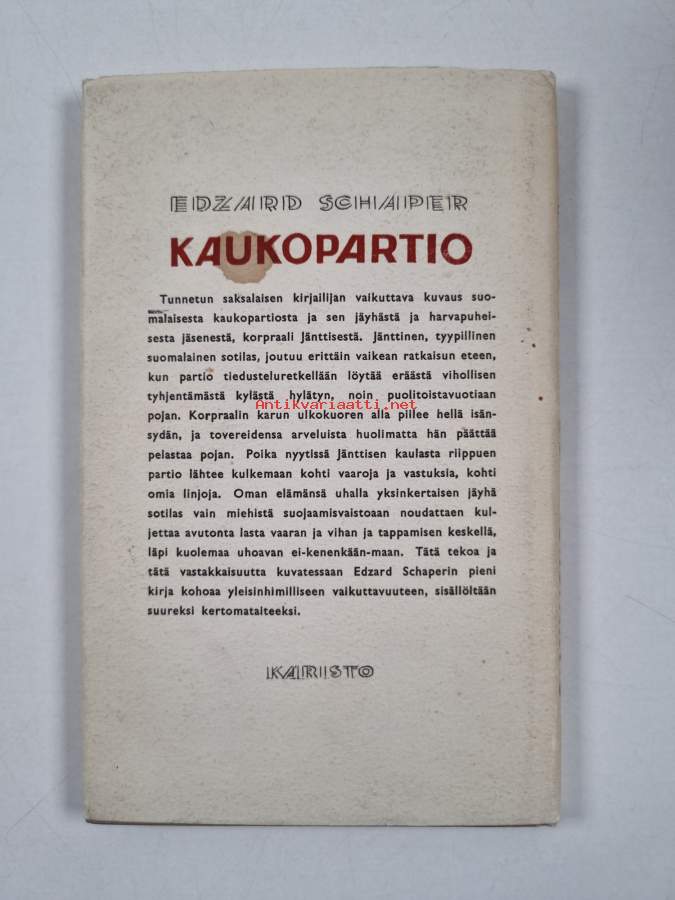 EDZARD SCHAPER

KAUKOPARTIO

Tunnetun saksalaisen kirjailijan vaikuttava kuvaus suomalaisesta kaukopartiosta ja sen jäyhästä ja harvapuheisesta jäsenestä, korpraali Jänttisestä. Jänttinen, tyypillinen suomalainen sotilas, joutuu erittäin vaikean ratkaisun eteen, kun partio tiedusteluretkellään löytää eräästä vihollisen tyhjentämästä kylästä hylätyn, noin puolitoistavuotiaan pojan. Korpraalin karun ulkokuoren alla piilee hellä isänsydän, ja tovereidensa arveluista huolimatta hän päättää pelastaa pojan. Poika nyytissä Jänttisen kaulasta riippuen partio lähtee kulkemaan kohti vaaroja ja vastuksia, kohti omia linjoja. Oman elämänsä uhalla yksinkertaisen jäyhä sotilas vain miehistä suojaamisvaistoaan noudattaen kuljettaa avutonta lasta vaaran ja vihan ja tappamisen keskellä, läpi kuolemaa uhoavan ei-kenenkään-maan. Tätä tekoa ja tätä vastakkaisuutta kuvatessaan Edzard Schaperin pieni kirja kohoaa yleisinhimilliseen vaikuttavuuteen, sisällöltään suureksi kertomataiteeksi.

KARISTO

Antikvariaatti.net